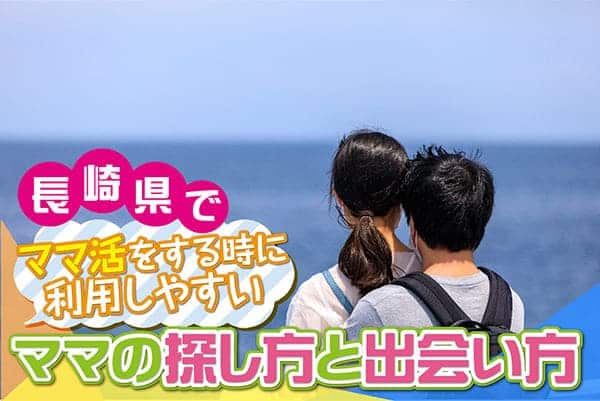 長崎県で

ママ活をする時に利用しやすい

ママの探し方と出会い方